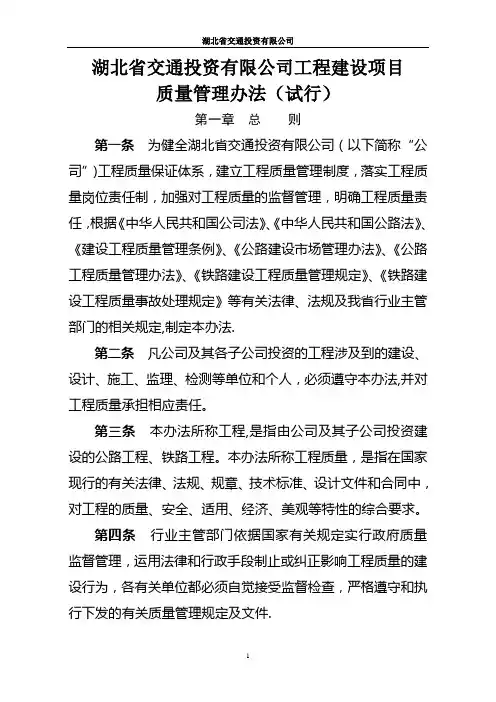 湖北省交通投资有限公司

湖北省交通投资有限公司工程建设项目质量管理办法（试行）

第一章 总 则

第一条 为健全湖北省交通投资有限公司（以下简称“公司”）工程质量保证体系，建立工程质量管理制度，落实工程质量岗位责任制，加强对工程质量的监督管理，明确工程质量责任，根据《中华人民共和国公司法》、《中华人民共和国公路法》、《建设工程质量管理条例》、《公路建设市场管理办法》、《公路工程质量管理办法》、《铁路建设工程质量管理规定》、《铁路建设工程质量事故处理规定》等有关法律、法规及我省行业主管部门的相关规定,制定本办法.

第二条 凡公司及其各子公司投资的工程涉及到的建设、设计、施工、监理、检测等单位和个人，必须遵守本办法,并对工程质量承担相应责任。

第三条 本办法所称工程,是指由公司及其子公司投资建设的公路工程、铁路工程。本办法所称工程质量，是指在国家现行的有关法律、法规、规章、技术标准、设计文件和合同中，对工程的质量、安全、适用、经济、美观等特性的综合要求。

第四条 行业主管部门依据国家有关规定实行政府质量监督管理，运用法律和行政手段制止或纠正影响工程质量的建设行为，各有关单位都必须自觉接受监督检查，严格遵守和执行下发的有关质量管理规定及文件.

1